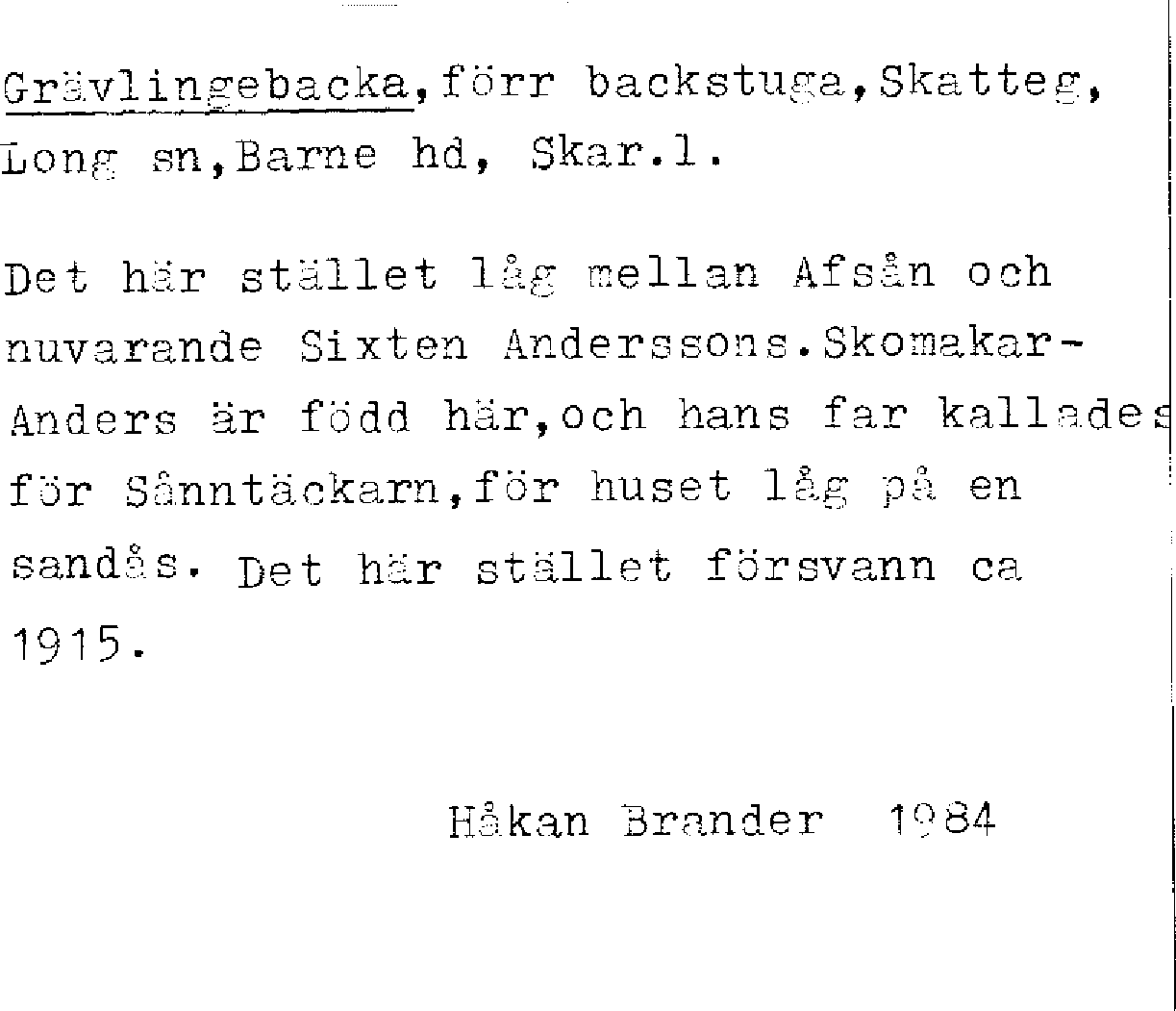 Grävlingebacka,förr backstuga,Skatteg, Long sn,Barne hd, Skar.l.

Det här stället låg mellan Afsån och nuvarande Sixten Anderssons.Skomakar-Anders är född här,och hans far kallades för Sånntäckarn,för huset låg på en sandås. Det här stället försvann ca 1915.

Håkan Brander 1984